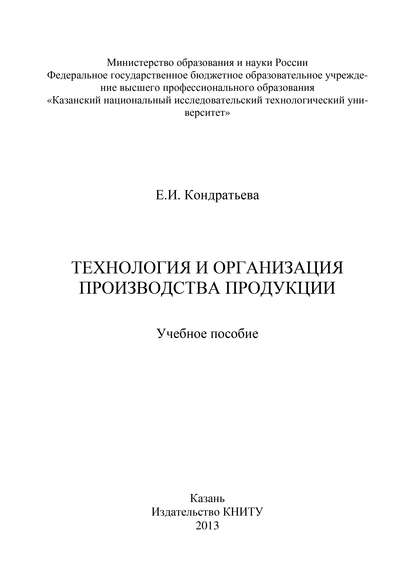 Министерство образования и науки России
Федеральное государственное бюджетное образовательное учреждение высшего профессионального образования
«Казанский национальный исследовательский технологический университет»

Е.И. Кондратьева

ТЕХНОЛОГИЯ И ОРГАНИЗАЦИЯ ПРОИЗВОДСТВА ПРОДУКЦИИ

Учебное пособие

Казань
Издательство КНИТУ
2013